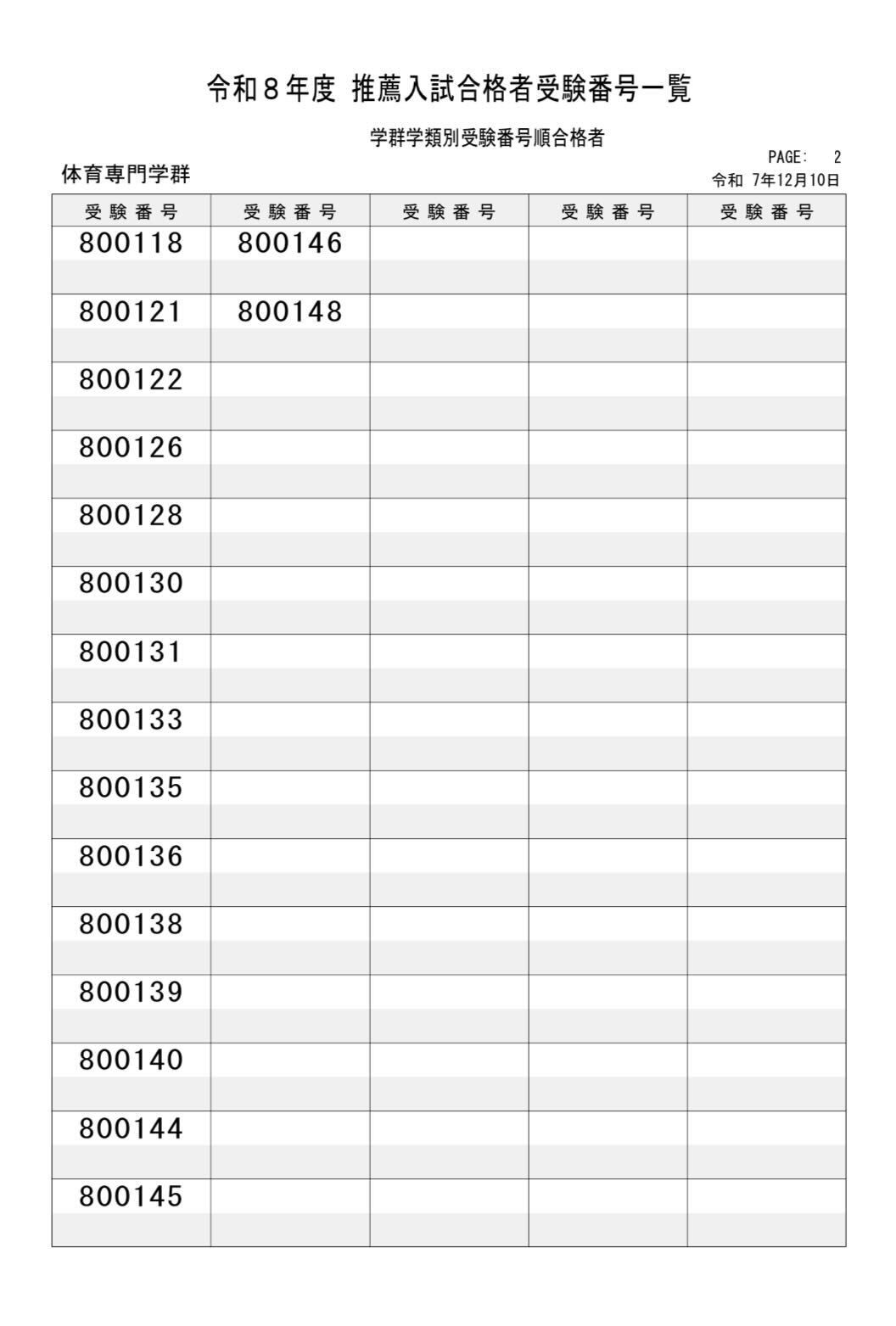 令和8年度 推薦入試合格者受験番号一覧

学群学類別受験番号順合格者

PAGE: 2

体育専門学群

令和 7年12月10日

| 受験番号 | 受験番号 | 受験番号 | 受験番号 | 受験番号 |
|---|---|---|---|---|
| 800118 | 800146 | | | |
| 800121 | 800148 | | | |
| 800122 | | | | |
| 800126 | | | | |
| 800128 | | | | |
| 800130 | | | | |
| 800131 | | | | |
| 800133 | | | | |
| 800135 | | | | |
| 800136 | | | | |
| 800138 | | | | |
| 800139 | | | | |
| 800140 | | | | |
| 800144 | | | | |
| 800145 | | | | |